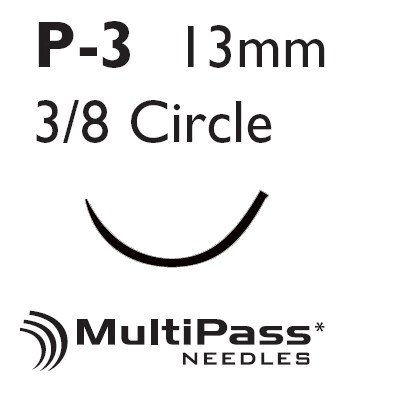 P-3 13mm
3/8 Circle

MultiPass*
NEEDLES